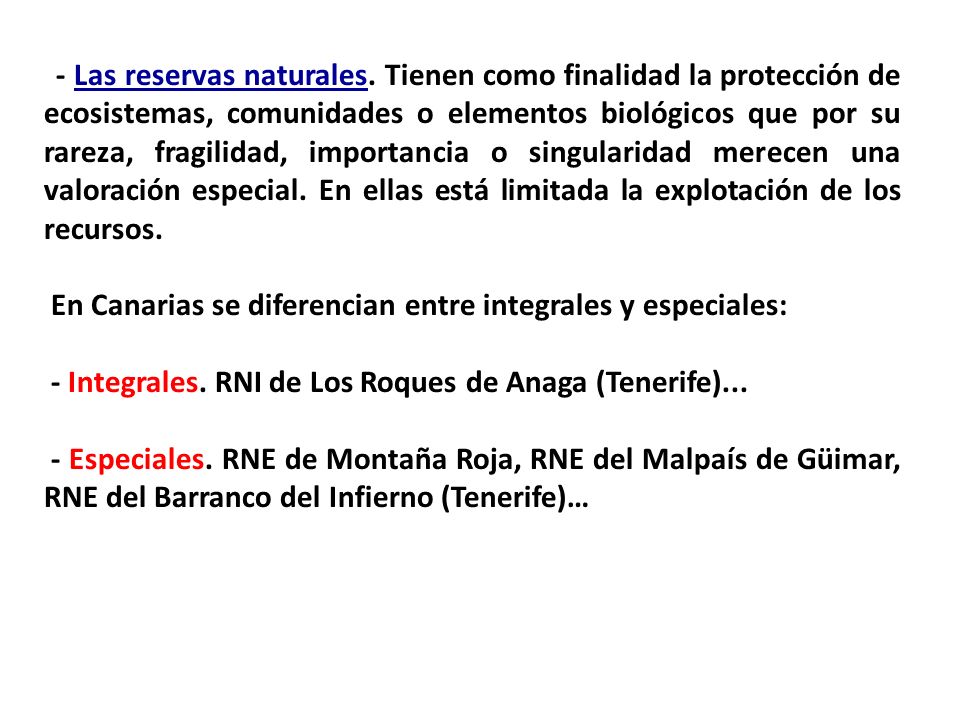 - Las reservas naturales. Tienen como finalidad la protección de ecosistemas, comunidades o elementos biológicos que por su rareza, fragilidad, importancia o singularidad merecen una valoración especial. En ellas está limitada la explotación de los recursos.

En Canarias se diferencian entre integrales y especiales:

- Integrales. RNI de Los Roques de Anaga (Tenerife)...

- Especiales. RNE de Montaña Roja, RNE del Malpaís de Güimar, RNE del Barranco del Infierno (Tenerife)…